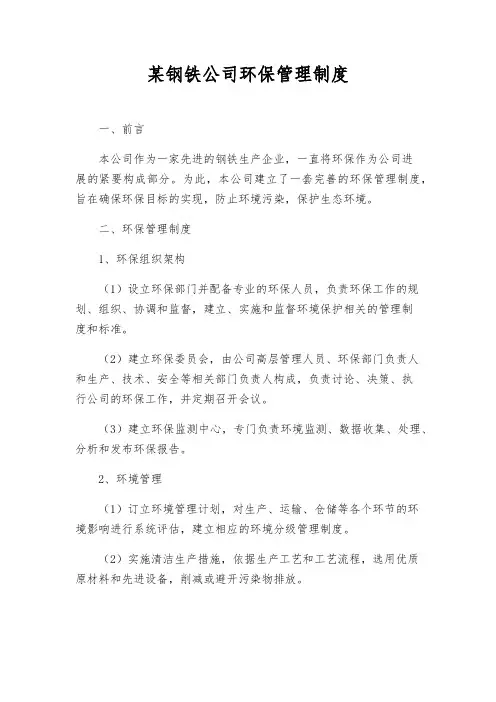 某钢铁公司环保管理制度

一、前言

本公司作为一家先进的钢铁生产企业，一直将环保作为公司进展的紧要构成部分。为此，本公司建立了一套完善的环保管理制度，旨在确保环保目标的实现，防止环境污染，保护生态环境。

二、环保管理制度

1、环保组织架构

（1）设立环保部门并配备专业的环保人员，负责环保工作的规划、组织、协调和监督，建立、实施和监督环境保护相关的管理制度和标准。

（2）建立环保委员会，由公司高层管理人员、环保部门负责人和生产、技术、安全等相关部门负责人构成，负责讨论、决策、执行公司的环保工作，并定期召开会议。

（3）建立环保监测中心，专门负责环境监测、数据收集、处理、分析和发布环保报告。

2、环境管理

（1）订立环境管理计划，对生产、运输、仓储等各个环节的环境影响进行系统评估，建立相应的环境分级管理制度。

（2）实施清洁生产措施，依据生产工艺和工艺流程，选用优质原材料和先进设备，削减或避开污染物排放。